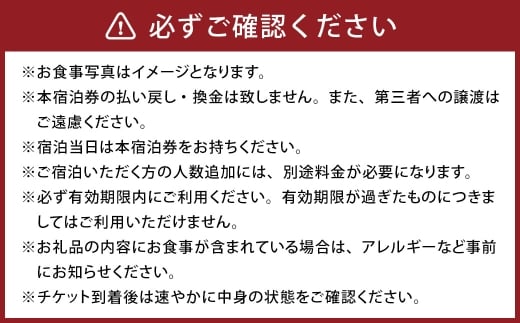 必ずご確認ください

※お食事写真はイメージとなります。
※本宿泊券の払い戻し・換金は致しません。また、第三者への譲渡はご遠慮ください。
※宿泊当日は本宿泊券をお持ちください。
※ご宿泊いただく方の人数追加には、別途料金が必要になります。
※必ず有効期限内にご利用ください。有効期限が過ぎたものにつきましてはご利用いただけません。
※お礼品の内容にお食事が含まれている場合は、アレルギーなど事前にお知らせください。
※チケット到着後は速やかに中身の状態をご確認ください。